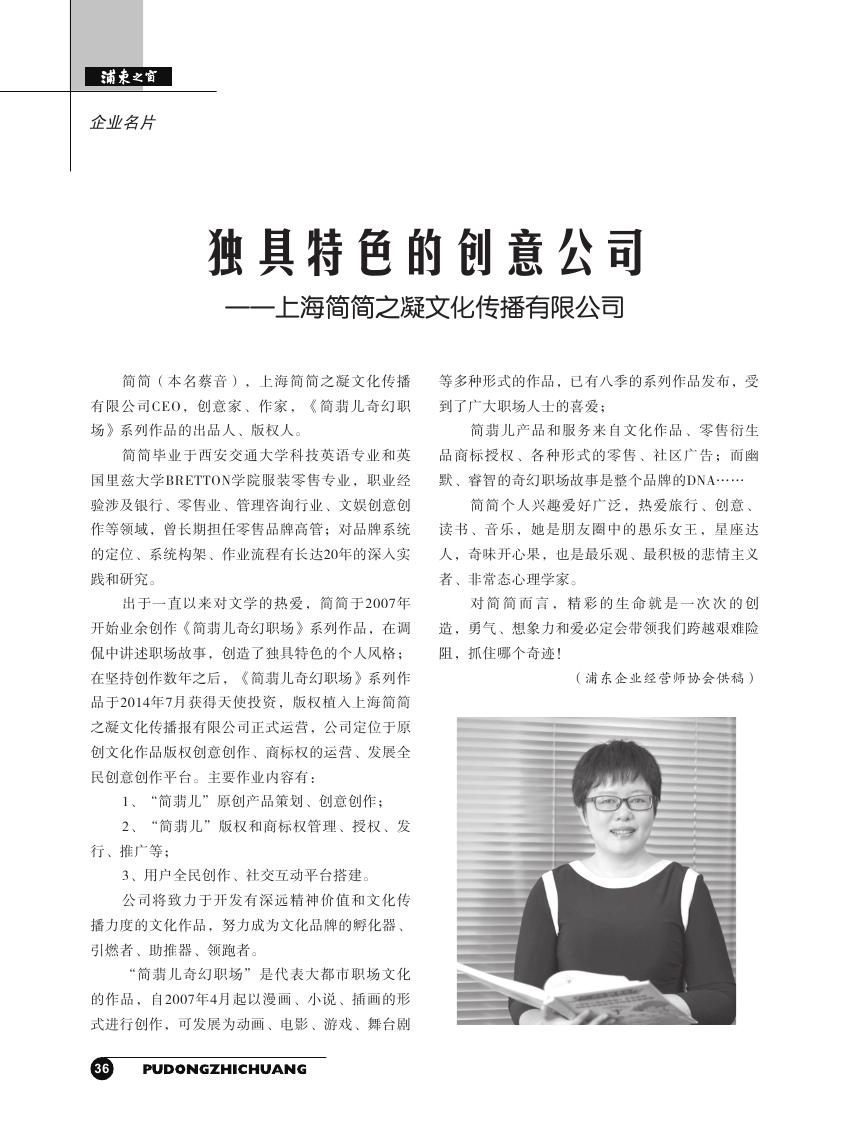 浦东之窗

企业名片

独具特色的创意公司

——上海简简之凝文化传播有限公司

简简（本名蔡音），上海简简之凝文化传播有限公司CEO，创意家、作家，《简翡儿奇幻职场》系列作品的出品人、版权人。

简简毕业于西安交通大学科技英语专业和英国里兹大学BRETTON学院服装零售专业，职业经验涉及银行、零售业、管理咨询行业、文娱创意创作等领域，曾长期担任零售品牌高管；对品牌系统的定位、系统构架、作业流程有长达20年的深入实践和研究。

出于一直以来对文学的热爱，简简于2007年开始业余创作《简翡儿奇幻职场》系列作品，在调侃中讲述职场故事，创造了独具特色的个人风格；在坚持创作数年之后，《简翡儿奇幻职场》系列作品于2014年7月获得天使投资，版权植入上海简简之凝文化传播报有限公司正式运营，公司定位于原创文化作品版权创意创作、商标权的运营、发展全民创意创作平台。主要作业内容有：

1、“简翡儿”原创产品策划、创意创作；

2、“简翡儿”版权和商标权管理、授权、发行、推广等；

3、用户全民创作、社交互动平台搭建。

公司将致力于开发有深远精神价值和文化传播力度的文化作品，努力成为文化品牌的孵化器、引燃者、助推器、领跑者。

“简翡儿奇幻职场”是代表大都市职场文化的作品，自2007年4月起以漫画、小说、插画的形式进行创作，可发展为动画、电影、游戏、舞台剧等多种形式的作品，已有八季的系列作品发布，受到了广大职场人士的喜爱；

简翡儿产品和服务来自文化作品、零售衍生品商标授权、各种形式的零售、社区广告；而幽默、睿智的奇幻职场故事是整个品牌的DNA……

简简个人兴趣爱好广泛，热爱旅行、创意、读书、音乐，她是朋友圈中的愚乐女王，星座达人，奇味开心果，也是最乐观、最积极的悲情主义者、非常态心理学家。

对简简而言，精彩的生命就是一次次的创造，勇气、想象力和爱必定会带领我们跨越艰难险阻，抓住哪个奇迹！

（浦东企业经营师协会供稿）

36 PUDONGZHICHUANG